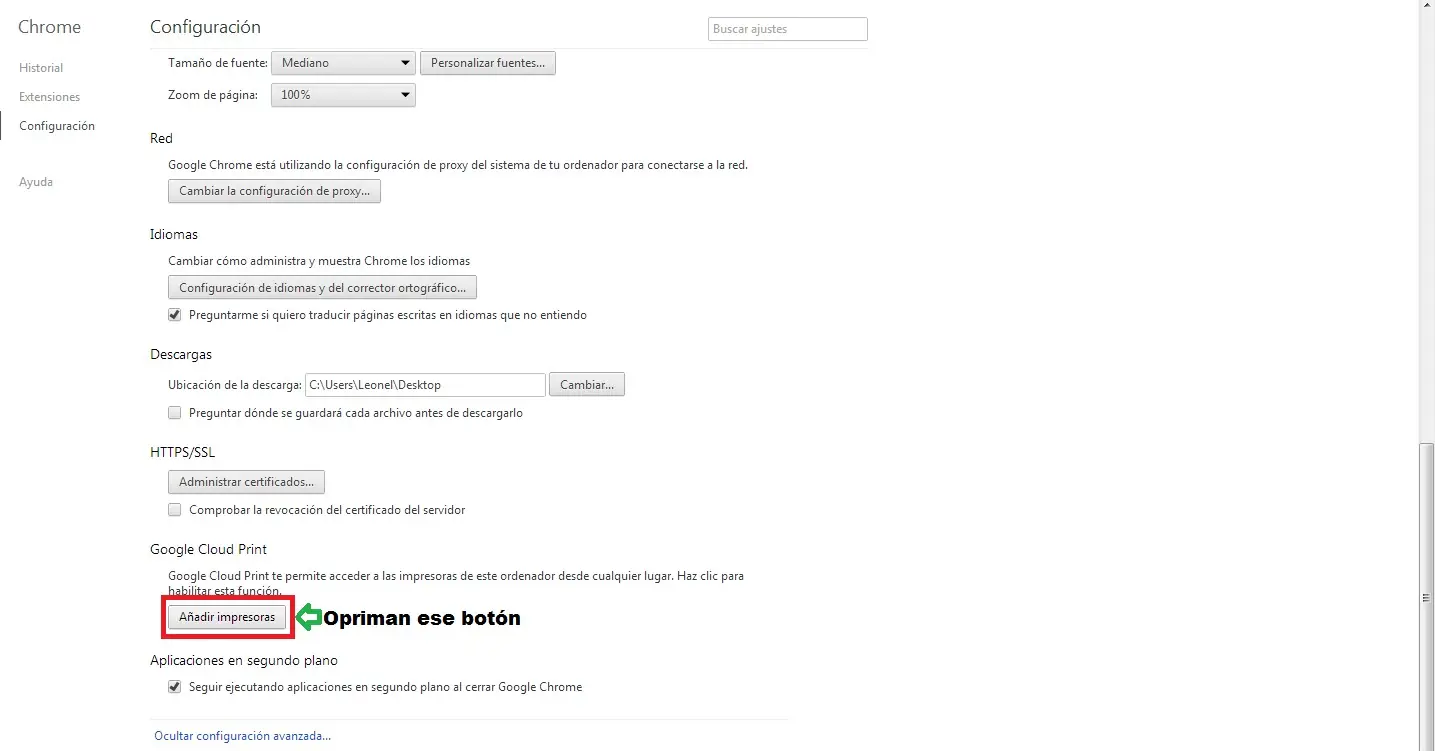 Chrome

Historial

Extensiones

Configuración

Ayuda

Configuración

Buscar ajustes

Tamaño de fuente: Mediano Personalizar fuentes...

Zoom de página: 100%

Red

Google Chrome está utilizando la configuración de proxy del sistema de tu ordenador para conectarse a la red.

Cambiar la configuración de proxy...

Idiomas

Cambiar cómo administra y muestra Chrome los idiomas

Configuración de idiomas y del corrector ortográfico...

Preguntarme si quiero traducir páginas escritas en idiomas que no entiendo

Descargas

Ubicación de la descarga: C:\Users\Leonel\Desktop Cambiar...

Preguntar dónde se guardará cada archivo antes de descargarlo

HTTPS/SSL

Administrar certificados...

Comprobar la revocación del certificado del servidor

Google Cloud Print

Google Cloud Print te permite acceder a las impresoras de este ordenador desde cualquier lugar. Haz clic para habilitar esta función.

Añadir impresoras

Opriman ese botón

Aplicaciones en segundo plano

Seguir ejecutando aplicaciones en segundo plano al cerrar Google Chrome

Ocultar configuración avanzada...